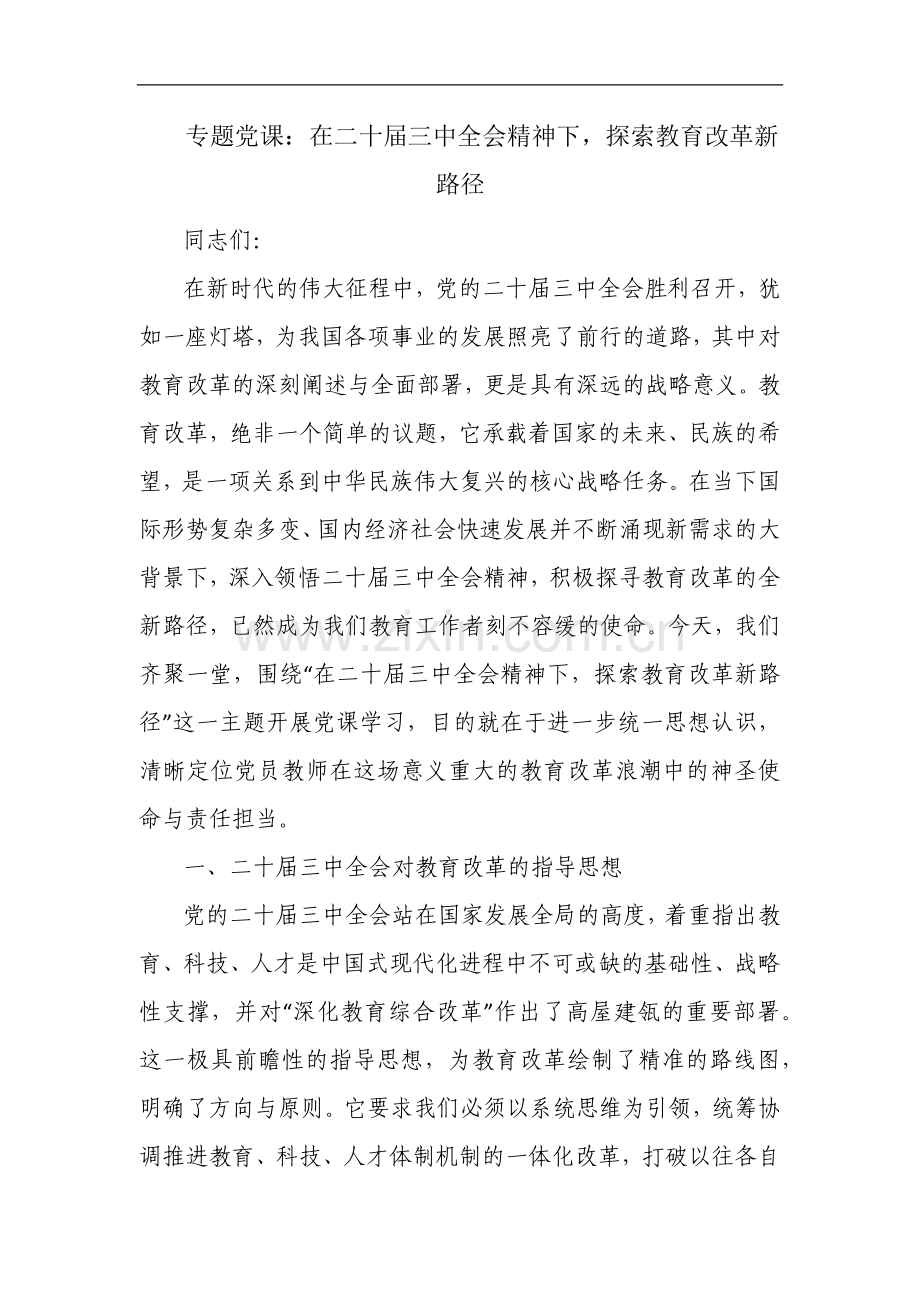 专题党课：在二十届三中全会精神下，探索教育改革新路径

同志们:

在新时代的伟大征程中，党的二十届三中全会胜利召开，犹如一座灯塔，为我国各项事业的发展照亮了前行的道路，其中对教育改革的深刻阐述与全面部署，更是具有深远的战略意义。教育改革，绝非一个简单的议题，它承载着国家的未来、民族的希望，是一项关系到中华民族伟大复兴的核心战略任务。在当下国际形势复杂多变、国内经济社会快速发展并不断涌现新需求的大背景下，深入领悟二十届三中全会精神，积极探寻教育改革的全新路径，已然成为我们教育工作者刻不容缓的使命。今天，我们齐聚一堂，围绕“在二十届三中全会精神下，探索教育改革新路径”这一主题开展党课学习，目的就在于进一步统一思想认识，清晰定位党员教师在这场意义重大的教育改革浪潮中的神圣使命与责任担当。

一、二十届三中全会对教育改革的指导思想

党的二十届三中全会站在国家发展全局的高度，着重指出教育、科技、人才是中国式现代化进程中不可或缺的基础性、战略性支撑，并对“深化教育综合改革”作出了高屋建瓴的重要部署。这一极具前瞻性的指导思想，为教育改革绘制了精准的路线图，明确了方向与原则。它要求我们必须以系统思维为引领，统筹协调推进教育、科技、人才体制机制的一体化改革，打破以往各自

www.zixin.com.cn